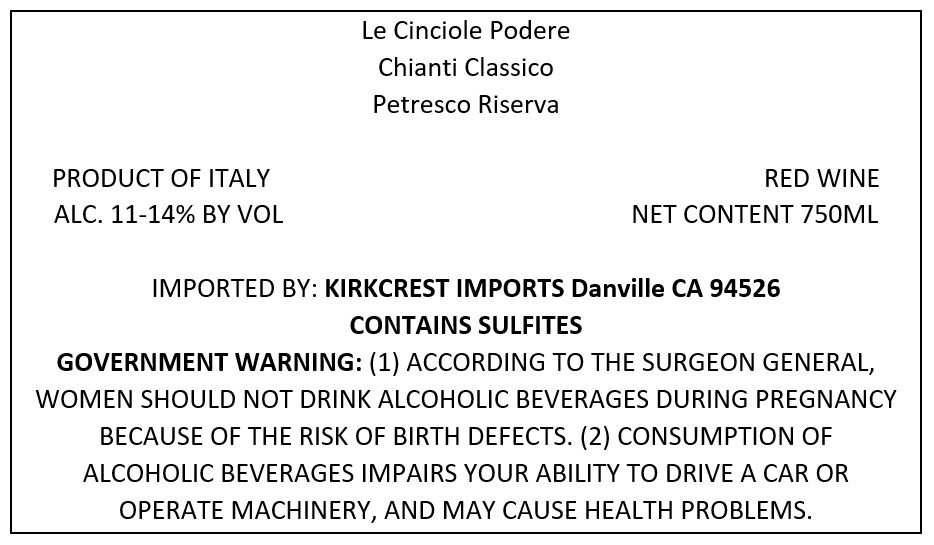 Le Cinciole Podere
Chianti Classico
Petresco Riserva

PRODUCT OF ITALY
ALC. 11-14% BY VOL

RED WINE
NET CONTENT 750ML

IMPORTED BY: KIRKCREST IMPORTS Danville CA 94526
CONTAINS SULFITES

GOVERNMENT WARNING: (1) ACCORDING TO THE SURGEON GENERAL, WOMEN SHOULD NOT DRINK ALCOHOLIC BEVERAGES DURING PREGNANCY BECAUSE OF THE RISK OF BIRTH DEFECTS. (2) CONSUMPTION OF ALCOHOLIC BEVERAGES IMPAIRS YOUR ABILITY TO DRIVE A CAR OR OPERATE MACHINERY, AND MAY CAUSE HEALTH PROBLEMS.